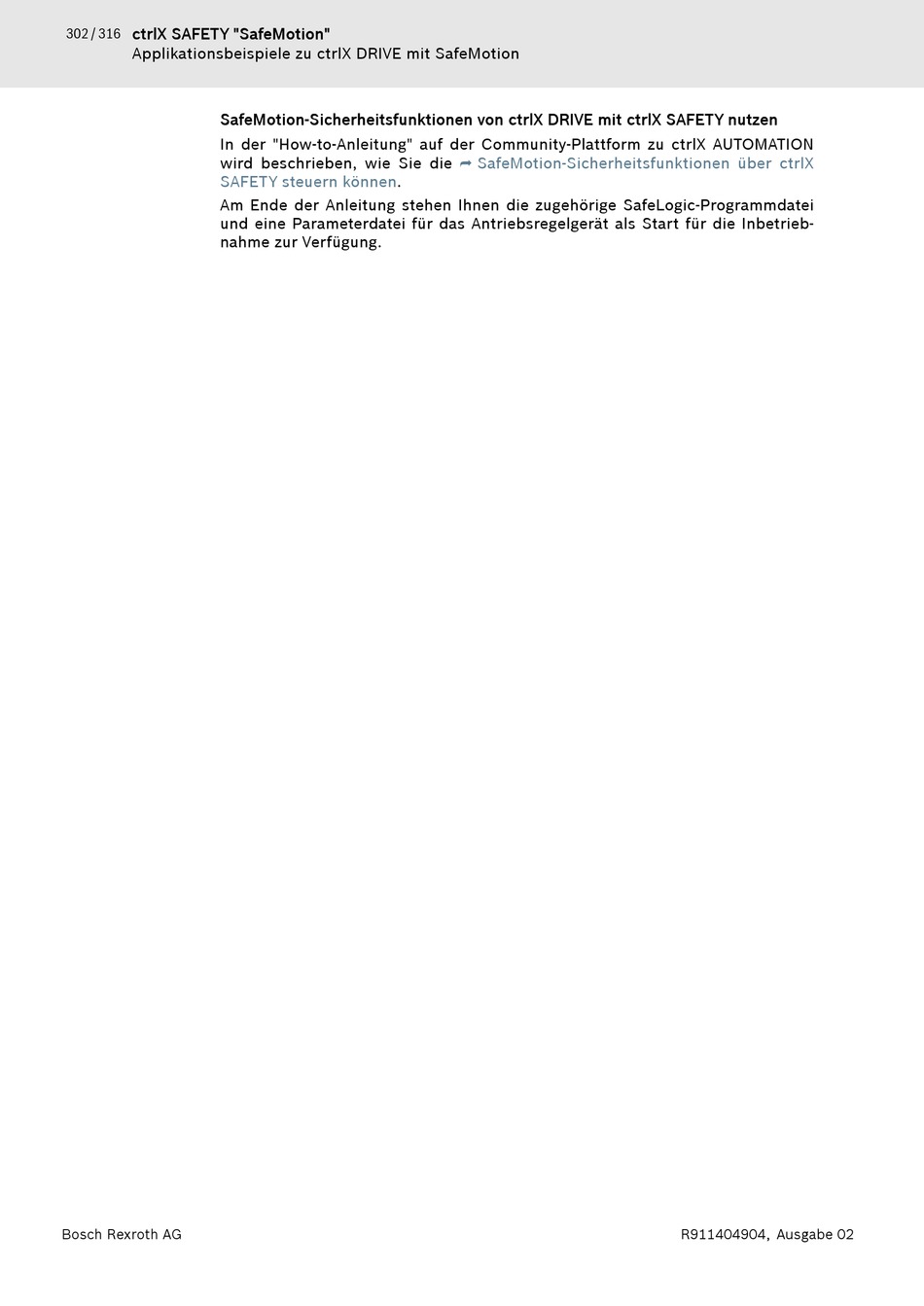 302 / 316 ctrlX SAFETY "SafeMotion"
Applikationsbeispiele zu ctrlX DRIVE mit SafeMotion

SafeMotion-Sicherheitsfunktionen von ctrlX DRIVE mit ctrlX SAFETY nutzen

In der "How-to-Anleitung" auf der Community-Plattform zu ctrlX AUTOMATION wird beschrieben, wie Sie die ➦ SafeMotion-Sicherheitsfunktionen über ctrlX SAFETY steuern können.

Am Ende der Anleitung stehen Ihnen die zugehörige SafeLogic-Programmdatei und eine Parameterdatei für das Antriebsregelgerät als Start für die Inbetriebnahme zur Verfügung.

Bosch Rexroth AG R911404904, Ausgabe 02